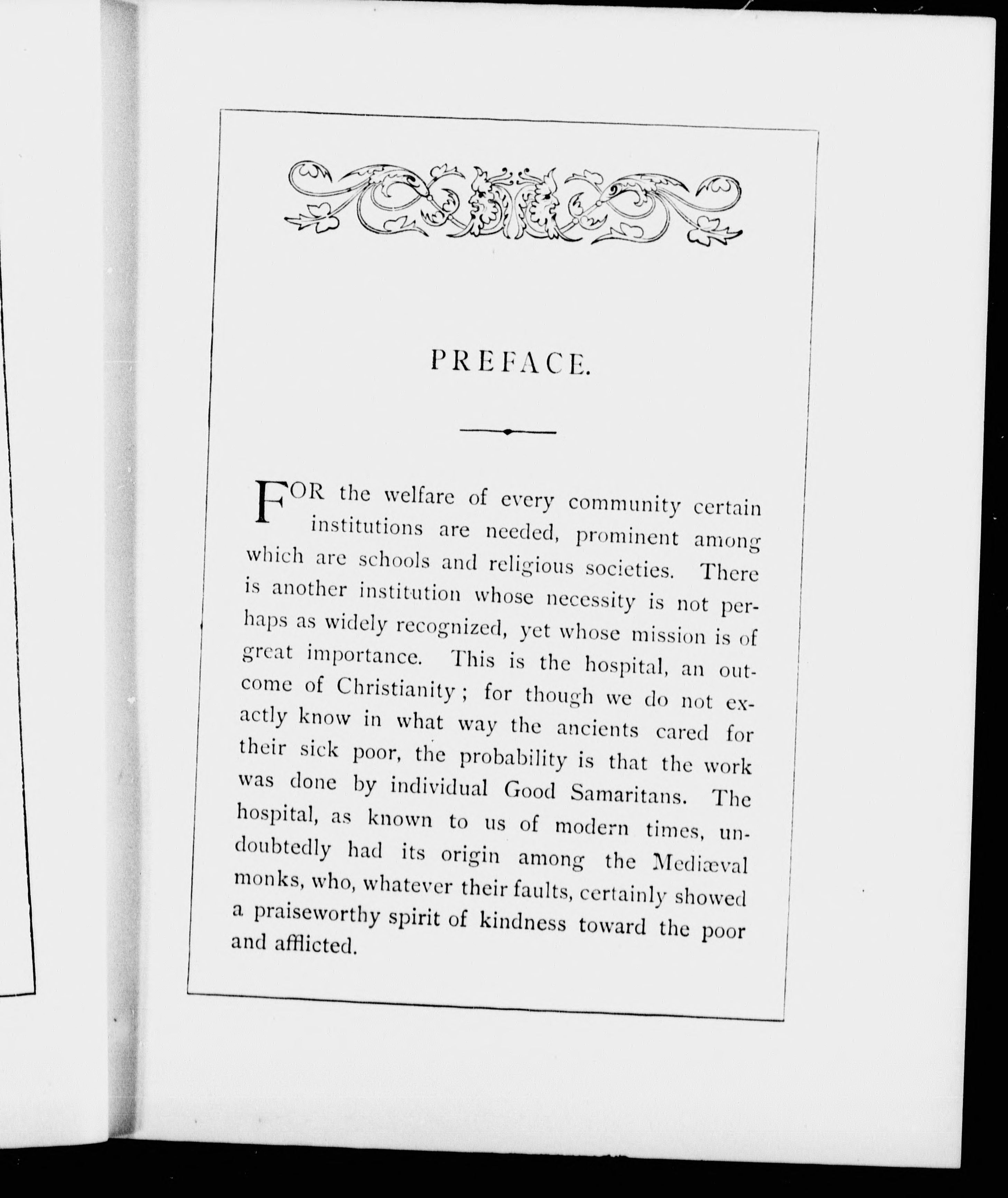 PREFACE.

FOR the welfare of every community certain institutions are needed, prominent among which are schools and religious societies. There is another institution whose necessity is not perhaps as widely recognized, yet whose mission is of great importance. This is the hospital, an outcome of Christianity; for though we do not exactly know in what way the ancients cared for their sick poor, the probability is that the work was done by individual Good Samaritans. The hospital, as known to us of modern times, undoubtedly had its origin among the Mediæval monks, who, whatever their faults, certainly showed a praiseworthy spirit of kindness toward the poor and afflicted.